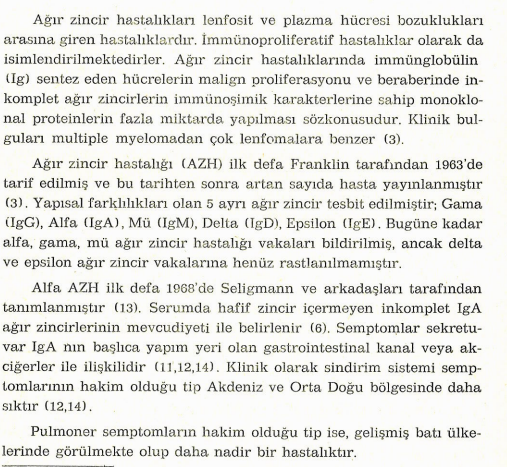 Ağır zincir hastalıkları lenfosit ve plazma hücresi bozuklukları arasına giren hastalıklardır. İmmünoproliferatif hastalıklar olarak da isimlendirilmektedirler. Ağır zincir hastalıklarında immünglobülin (Ig) sentez eden hücrelerin malign proliferasyonu ve beraberinde inkomplet ağır zincirlerin immünoşimik karakterlerine sahip monoklonal proteinlerin fazla miktarda yapılması sözkonusudur. Klinik bulguları multiple myelomadan çok lenfomalara benzer (3).

Ağır zincir hastalığı (AZH) ilk defa Franklin tarafından 1963'de tarif edilmiş ve bu tarihten sonra artan sayıda hasta yayınlanmıştır (3). Yapısal farklılıkları olan 5 ayrı ağır zincir tesbit edilmiştir; Gama (IgG), Alfa (IgA), Mü (IgM), Delta (IgD), Epsilon (IgE). Bugüne kadar alfa, gama, mü ağır zincir hastalığı vakaları bildirilmiş, ancak delta ve epsilon ağır zincir vakalarına henüz rastlanılmamıştır.

Alfa AZH ilk defa 1968'de Seligmann ve arkadaşları tarafından tanımlanmıştır (13). Serumda hafif zincir içermeyen inkomplet IgA ağır zincirlerinin mevcudiyeti ile belirlenir (6). Semptomlar sekretuvar IgA nın başlıca yapım yeri olan gastrointestinal kanal veya akciğerler ile ilişkilidir (11,12,14). Klinik olarak sindirim sistemi semptomlarının hakim olduğu tip Akdeniz ve Orta Doğu bölgesinde daha sıktır (12,14).

Pulmoner semptomların hakim olduğu tip ise, gelişmiş batı ülkelerinde görülmekte olup daha nadir bir hastalıktır.